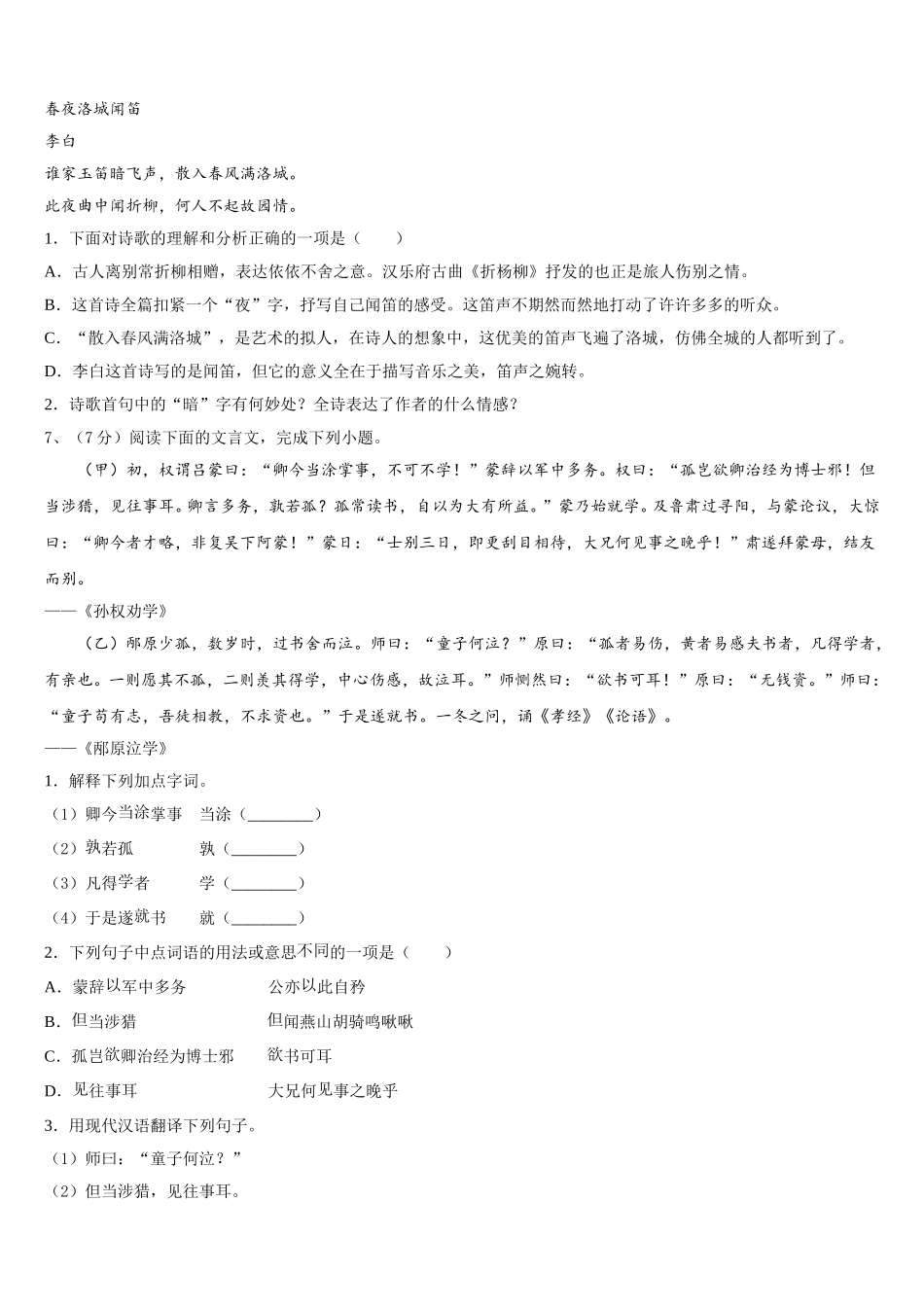 春夜洛城闻笛

李白

谁家玉笛暗飞声，散入春风满洛城。

此夜曲中闻折柳，何人不起故园情。

1．下面对诗歌的理解和分析正确的一项是（　　）

A．古人离别常折柳相赠，表达依依不舍之意。汉乐府古曲《折杨柳》抒发的也正是旅人伤别之情。

B．这首诗全篇扣紧一个“夜”字，抒写自己闻笛的感受。这笛声不期然而然地打动了许许多多的听众。

C．“散入春风满洛城”，是艺术的拟人，在诗人的想象中，这优美的笛声飞遍了洛城，仿佛全城的人都听到了。

D．李白这首诗写的是闻笛，但它的意义全在于描写音乐之美，笛声之婉转。

2．诗歌首句中的“暗”字有何妙处？全诗表达了作者的什么情感？

7、（7分）阅读下面的文言文，完成下列小题。

（甲）初，权谓吕蒙曰：“卿今当涂掌事，不可不学！”蒙辞以军中多务。权曰：“孤岂欲卿治经为博士邪！但当涉猎，见往事耳。卿言多务，孰若孤？孤常读书，自以为大有所益。”蒙乃始就学。及鲁肃过寻阳，与蒙论议，大惊曰：“卿今者才略，非复吴下阿蒙！”蒙曰：“士别三日，即更刮目相待，大兄何见事之晚乎！”肃遂拜蒙母，结友而别。

——《孙权劝学》

（乙）邴原少孤，数岁时，过书舍而泣。师曰：“童子何泣？”原曰：“孤者易伤，贫者易感夫书者，凡得学者，有亲也。一则愿其不孤，二则羡其得学，中心伤感，故泣耳。”师恻然曰：“欲书可耳！”原曰：“无钱资。”师曰：“童子苟有志，吾徒相教，不求资也。”于是遂就书。一冬之间，诵《孝经》《论语》。

——《邴原泣学》

1．解释下列加点字词。

（1）卿今当涂掌事　当涂（________）

（2）孰若孤　　　　孰（________）

（3）凡得学者　　　学（________）

（4）于是遂就书　　就（________）

2．下列句子中点词语的用法或意思不同的一项是（　　）

A．蒙辞以军中多务　　　　公亦以此自矜

B．但当涉猎　　　　　　　但闻燕山胡骑鸣啾啾

C．孤岂欲卿治经为博士邪　欲书可耳

D．见往事耳　　　　　　　大兄何见事之晚乎

3．用现代汉语翻译下列句子。

（1）师曰：“童子何泣？”

（2）但当涉猎，见往事耳。